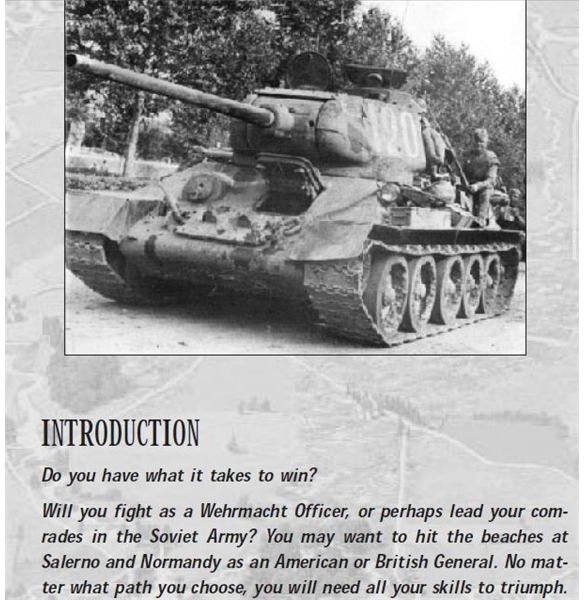 120

INTRODUCTION

Do you have what it takes to win?

Will you fight as a Wehrmacht Officer, or perhaps lead your comrades in the Soviet Army? You may want to hit the beaches at Salerno and Normandy as an American or British General. No matter what path you choose, you will need all your skills to triumph.